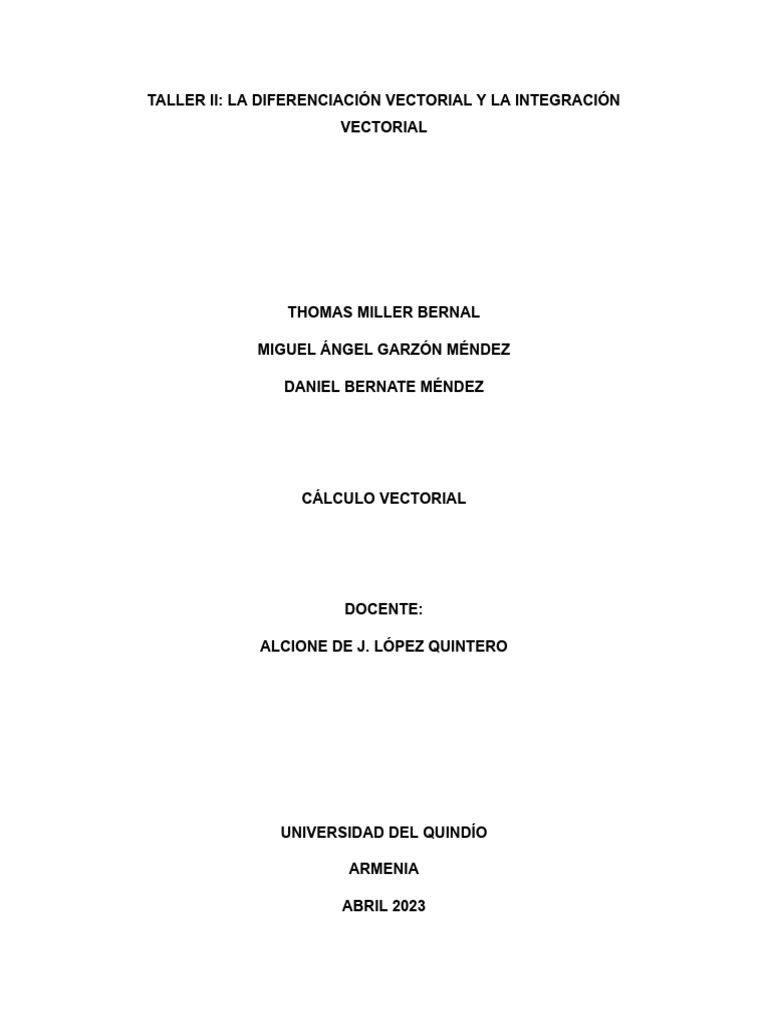 TALLER II: LA DIFERENCIACIÓN VECTORIAL Y LA INTEGRACIÓN VECTORIAL

THOMAS MILLER BERNAL

MIGUEL ÁNGEL GARZÓN MÉNDEZ

DANIEL BERNATE MÉNDEZ

CÁLCULO VECTORIAL

DOCENTE:

ALCIONE DE J. LÓPEZ QUINTERO

UNIVERSIDAD DEL QUINDÍO

ARMENIA

ABRIL 2023